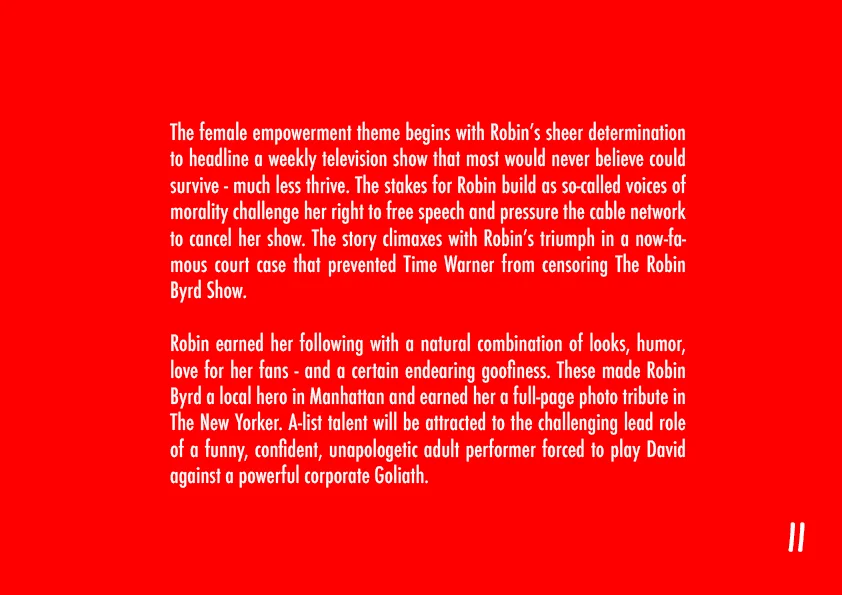 The female empowerment theme begins with Robin's sheer determination to headline a weekly television show that most would never believe could survive - much less thrive. The stakes for Robin build as so-called voices of morality challenge her right to free speech and pressure the cable network to cancel her show. The story climaxes with Robin's triumph in a now-famous court case that prevented Time Warner from censoring The Robin Byrd Show.

Robin earned her following with a natural combination of looks, humor, love for her fans - and a certain endearing goofiness. These made Robin Byrd a local hero in Manhattan and earned her a full-page photo tribute in The New Yorker. A-list talent will be attracted to the challenging lead role of a funny, confident, unapologetic adult performer forced to play David against a powerful corporate Goliath.

11